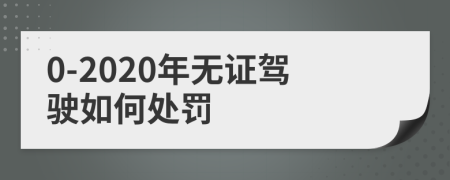 0-2020年无证驾驶如何处罚